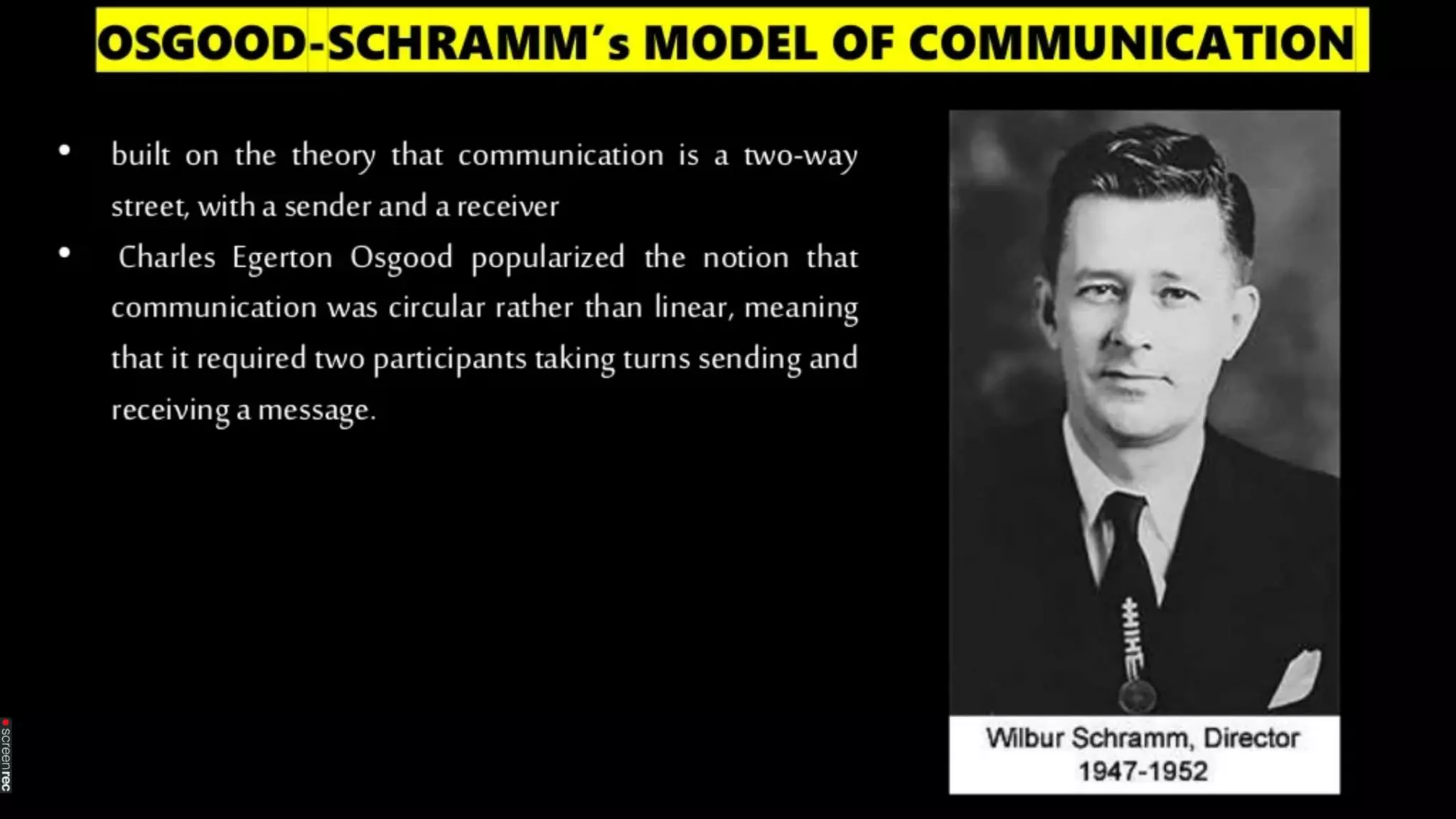 OSGOOD-SCHRAMM's MODEL OF COMMUNICATION

• built on the theory that communication is a two-way street, with a sender and a receiver

• Charles Egerton Osgood popularized the notion that communication was circular rather than linear, meaning that it required two participants taking turns sending and receiving a message.

Wilbur Schramm, Director 1947-1952

screenrec